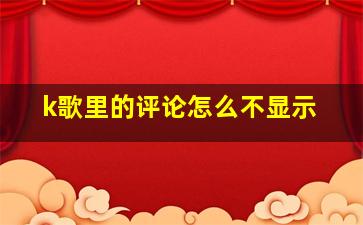 k歌里的评论怎么不显示